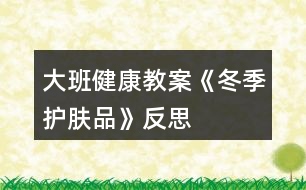 大班健康教案《冬季护肤品》反思